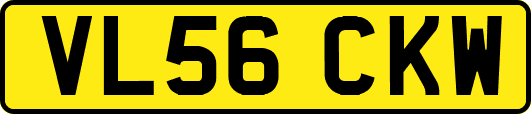 VL56 CKW